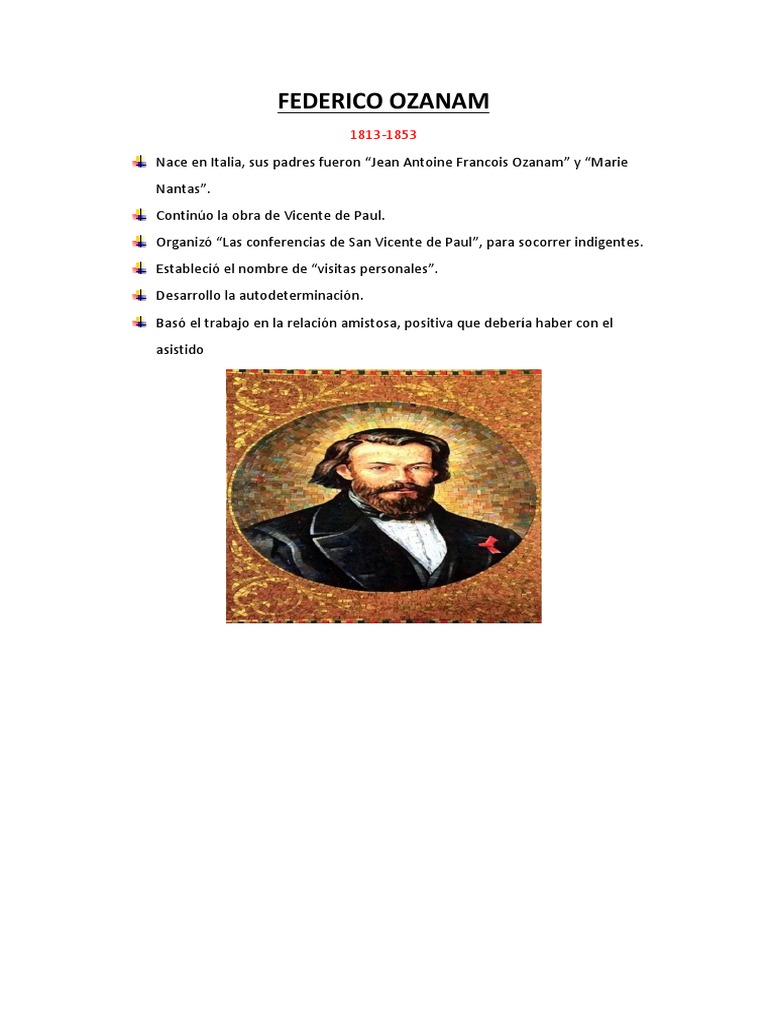 FEDERICO OZANAM

1813-1853

Nace en Italia, sus padres fueron “Jean Antoine Francois Ozanam” y “Marie Nantas”.

Continúo la obra de Vicente de Paul.

Organizó “Las conferencias de San Vicente de Paul”, para socorrer indigentes.

Estableció el nombre de “visitas personales”.

Desarrollo la autodeterminación.

Basó el trabajo en la relación amistosa, positiva que debería haber con el asistido